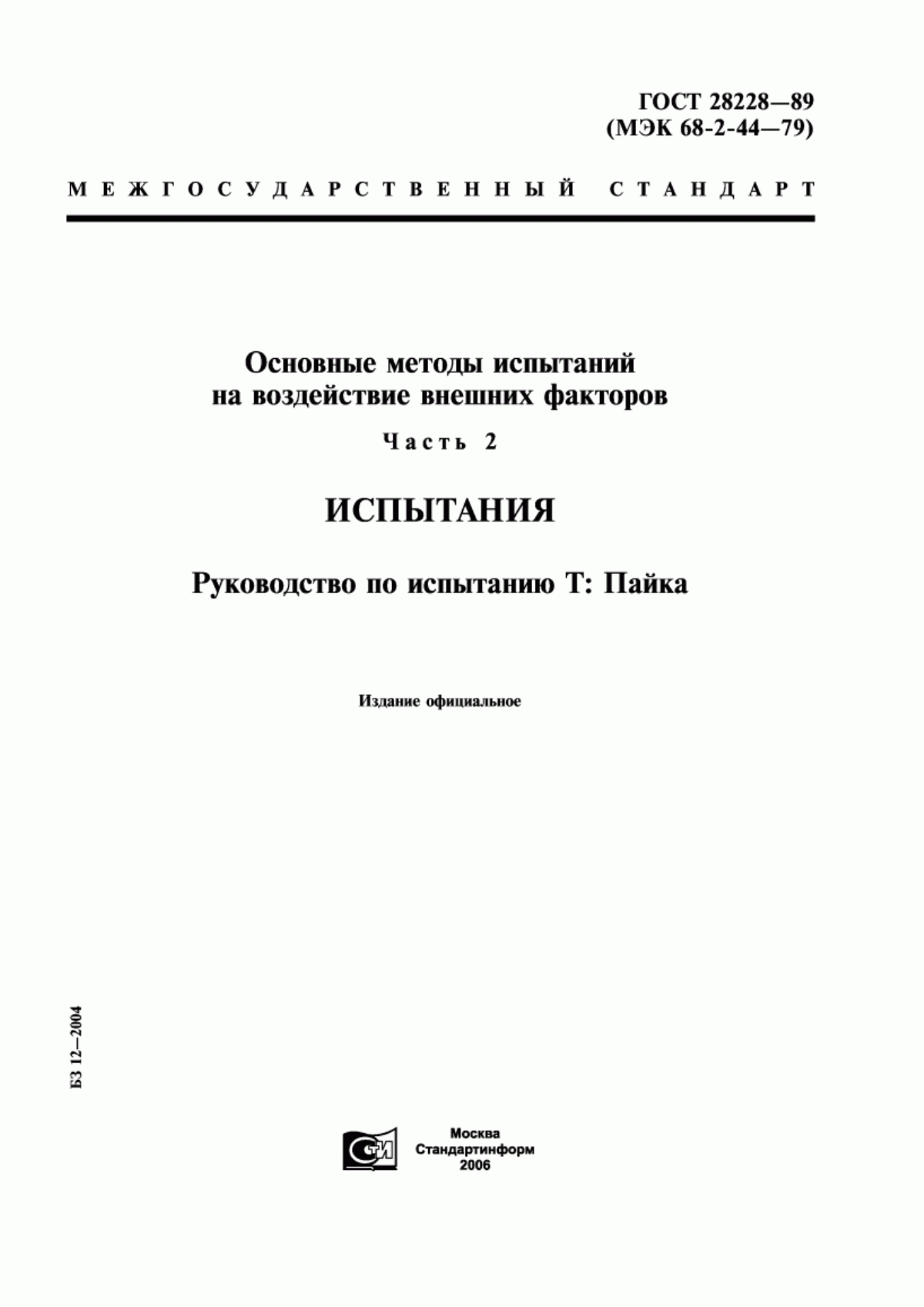 ГОСТ 28228—89
(МЭК 68-2-44—79)

МЕЖГОСУДАРСТВЕННЫЙ СТАНДАРТ

Основные методы испытаний
на воздействие внешних факторов

Часть 2

ИСПЫТАНИЯ

Руководство по испытанию Т: Пайка

Издание официальное

БЗ 12—2004

СТИ

Москва
Стандартинформ
2006